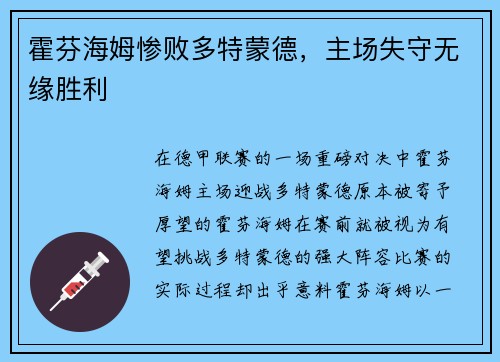 霍芬海姆惨败多特蒙德，主场失守无缘胜利

在德甲联赛的一场重磅对决中霍芬海姆主场迎战多特蒙德原本被寄予厚望的霍芬海姆在赛前就被视为有望挑战多特蒙德的强大阵容比赛的实际过程却出乎意料霍芬海姆以一